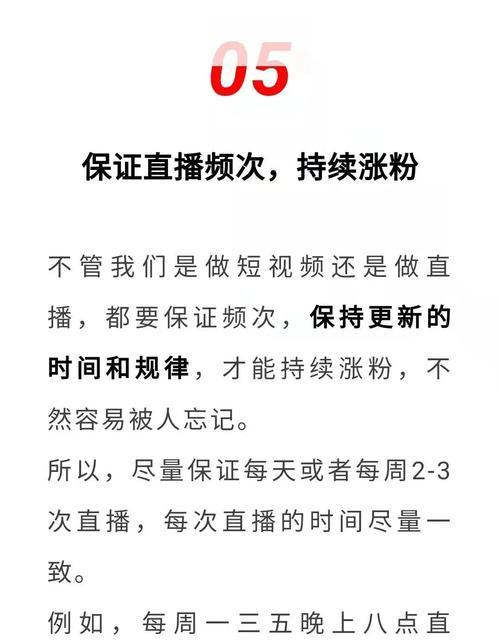 05

保证直播频次，持续涨粉

不管我们是做短视频还是做直播，都要保证频次，保持更新的时间和规律，才能持续涨粉，不然容易被人忘记。

所以，尽量保证每天或者每周2-3次直播，每次直播的时间尽量一致。

例如，每周一三五晚上八点直